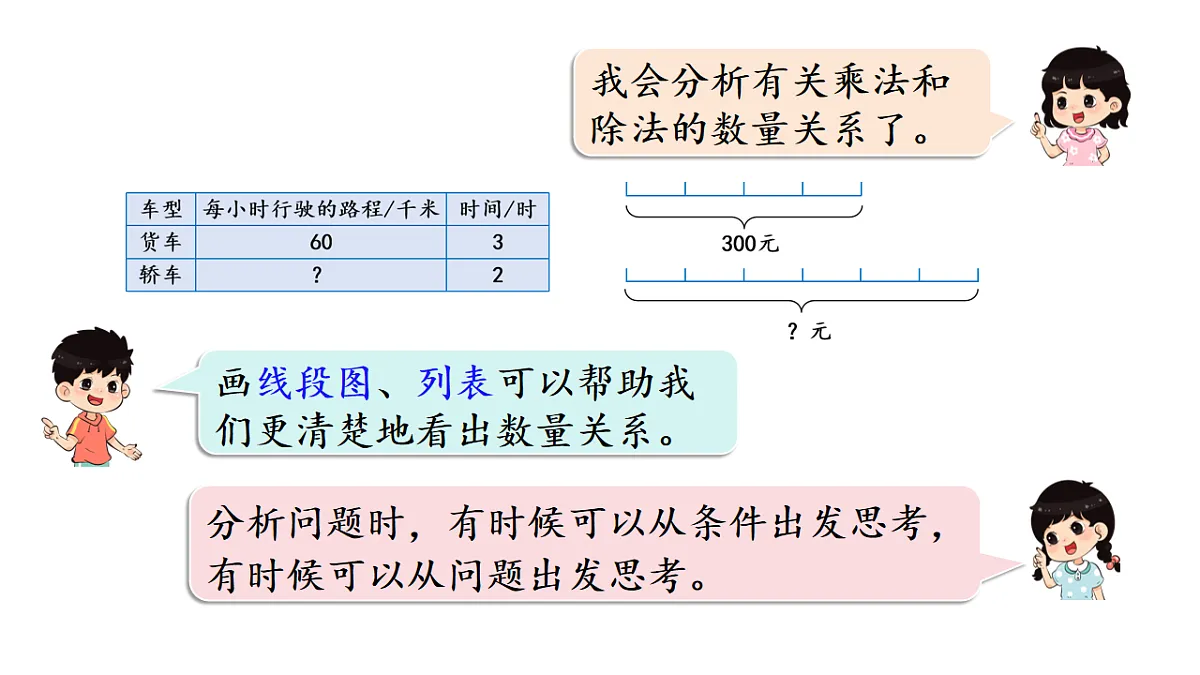 我会分析有关乘法和除法的数量关系了。

| 车型 | 每小时行驶的路程/千米 | 时间/时 |
|---|---|---|
| 货车 | 60 | 3 |
| 轿车 | ? | 2 |

300元

? 元

画线段图、列表可以帮助我们更清楚地看出数量关系。

分析问题时，有时候可以从条件出发思考，有时候可以从问题出发思考。